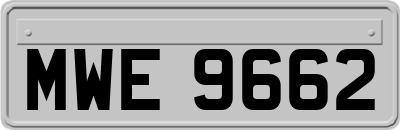 MWE 9662